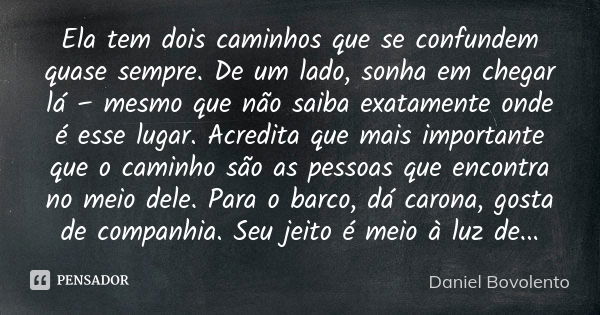 Ela tem dois caminhos que se confundem quase sempre. De um lado, sonha em chegar lá – mesmo que não saiba exatamente onde é esse lugar. Acredita que mais importante que o caminho são as pessoas que encontra no meio dele. Para o barco, dá carona, gosta de companhia. Seu jeito é meio à luz de...

PENSADOR

Daniel Bovolento